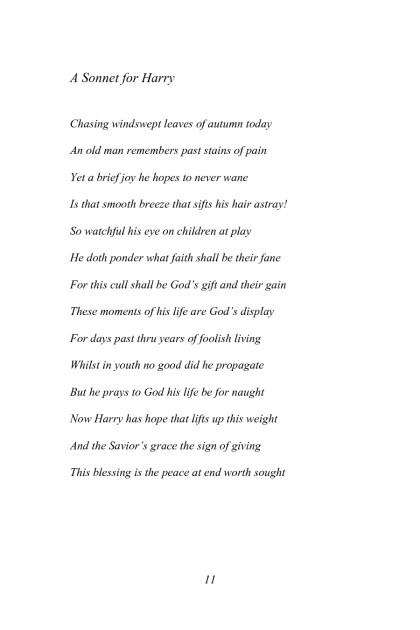 A Sonnet for Harry

Chasing windswept leaves of autumn today

An old man remembers past stains of pain

Yet a brief joy he hopes to never wane

Is that smooth breeze that sifts his hair astray!

So watchful his eye on children at play

He doth ponder what faith shall be their fane

For this cull shall be God's gift and their gain

These moments of his life are God's display

For days past thru years of foolish living

Whilst in youth no good did he propagate

But he prays to God his life be for naught

Now Harry has hope that lifts up this weight

And the Savior's grace the sign of giving

This blessing is the peace at end worth sought

11